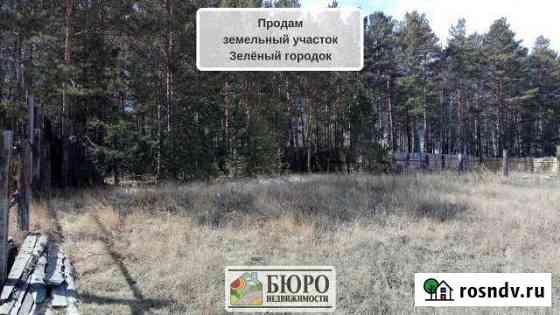 Продам
земельный участок
Зелёный городок

БЮРО
НЕДВИЖИМОСТИ

rosndv.ru